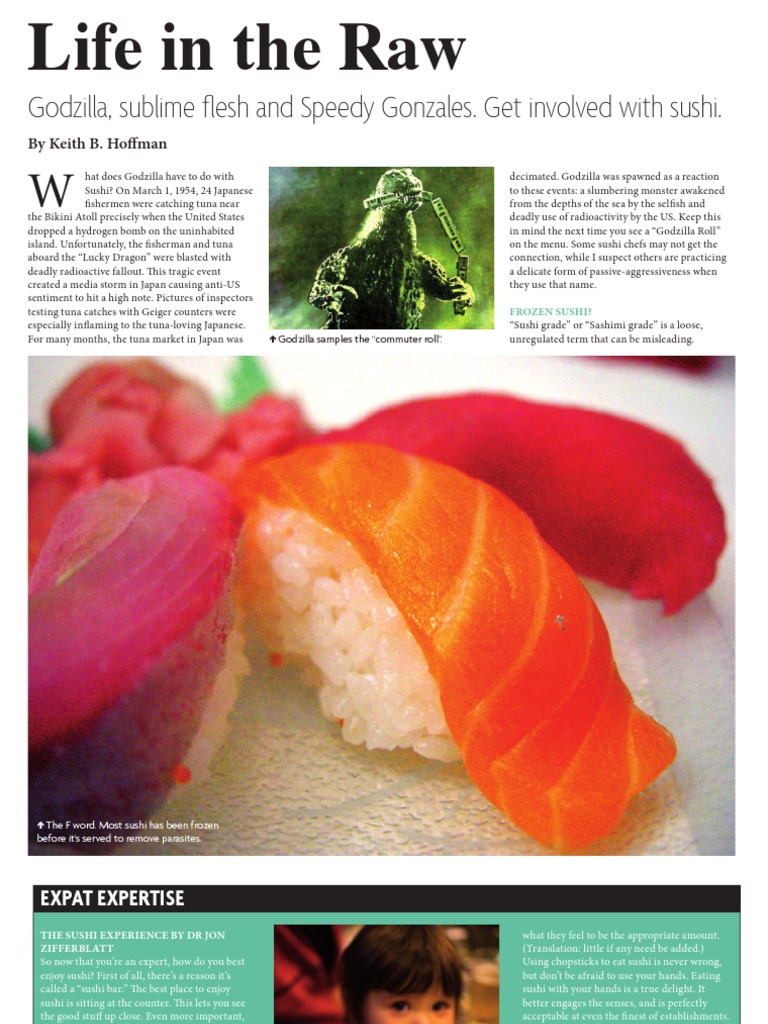 Life in the Raw

Godzilla, sublime flesh and Speedy Gonzales. Get involved with sushi.

By Keith B. Hoffman

What does Godzilla have to do with Sushi? On March 1, 1954, 24 Japanese fishermen were catching tuna near the Bikini Atoll precisely when the United States dropped a hydrogen bomb on the uninhabited island. Unfortunately, the fisherman and tuna aboard the "Lucky Dragon" were blasted with deadly radioactive fallout. This tragic event created a media storm in Japan causing anti-US sentiment to hit a high note. Pictures of inspectors testing tuna catches with Geiger counters were especially inflaming to the tuna-loving Japanese. For many months, the tuna market in Japan was

↑ Godzilla samples the "commuter roll".

decimated. Godzilla was spawned as a reaction to these events: a slumbering monster awakened from the depths of the sea by the selfish and deadly use of radioactivity by the US. Keep this in mind the next time you see a "Godzilla Roll" on the menu. Some sushi chefs may not get the connection, while I suspect others are practicing a delicate form of passive-aggressiveness when they use that name.

FROZEN SUSHI?
"Sushi grade" or "Sashimi grade" is a loose, unregulated term that can be misleading.

↑ The F word. Most sushi has been frozen before it's served to remove parasites.

EXPAT EXPERTISE

THE SUSHI EXPERIENCE BY DR JON ZIFFERBLATT
So now that you're an expert, how do you best enjoy sushi? First of all, there's a reason it's called a "sushi bar." The best place to enjoy sushi is sitting at the counter. This lets you see the good stuff up close. Even more important,

what they feel to be the appropriate amount. (Translation: little if any need be added.) Using chopsticks to eat sushi is never wrong, but don't be afraid to use your hands. Eating sushi with your hands is a true delight. It better engages the senses, and is perfectly acceptable at even the finest of establishments.